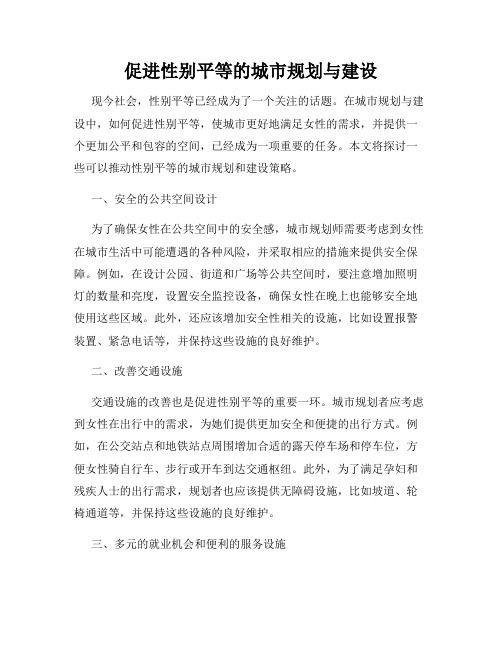 促进性别平等的城市规划与建设

现今社会，性别平等已经成为了一个关注的话题。在城市规划与建设中，如何促进性别平等，使城市更好地满足女性的需求，并提供一个更加公平和包容的空间，已经成为一项重要的任务。本文将探讨一些可以推动性别平等的城市规划和建设策略。

一、安全的公共空间设计

为了确保女性在公共空间中的安全感，城市规划师需要考虑到女性在城市生活中可能遭遇的各种风险，并采取相应的措施来提供安全保障。例如，在设计公园、街道和广场等公共空间时，要注意增加照明灯的数量和亮度，设置安全监控设备，确保女性在晚上也能够安全地使用这些区域。此外，还应该增加安全性相关的设施，比如设置报警装置、紧急电话等，并保持这些设施的良好维护。

二、改善交通设施

交通设施的改善也是促进性别平等的重要一环。城市规划者应考虑到女性在出行中的需求，为她们提供更加安全和便捷的出行方式。例如，在公交站点和地铁站点周围增加合适的露天停车场和停车位，方便女性骑自行车、步行或开车到达交通枢纽。此外，为了满足孕妇和残疾人士的出行需求，规划者也应该提供无障碍设施，比如坡道、轮椅通道等，并保持这些设施的良好维护。

三、多元的就业机会和便利的服务设施